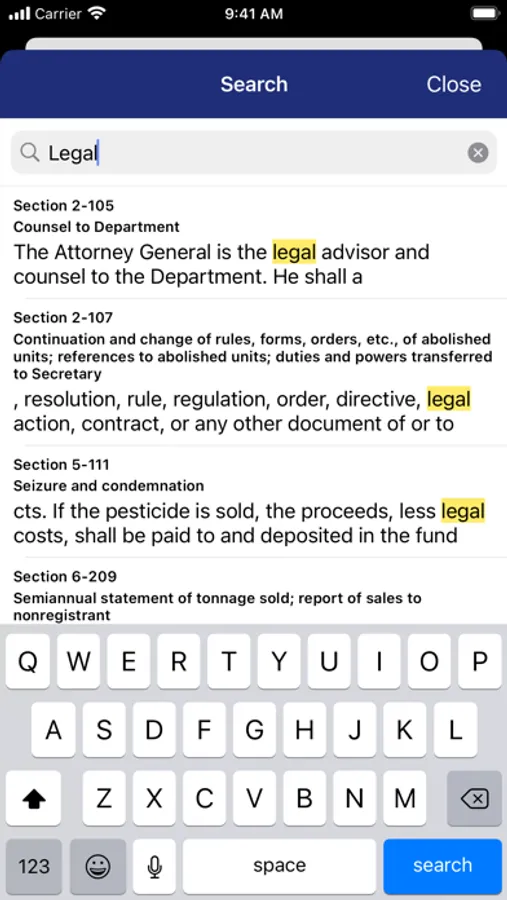 Carrier 9:41 AM

Search Close

Legal

Section 2-105
Counsel to Department
The Attorney General is the legal advisor and counsel to the Department. He shall a

Section 2-107
Continuation and change of rules, forms, orders, etc., of abolished units; references to abolished units; duties and powers transferred to Secretary
, resolution, rule, regulation, order, directive, legal action, contract, or any other document of or to

Section 5-111
Seizure and condemnation
cts. If the pesticide is sold, the proceeds, less legal costs, shall be paid to and deposited in the fund

Section 6-209
Semiannual statement of tonnage sold; report of sales to nonregistrant

Q W E R T Y U I O P
A S D F G H J K L
Z X C V B N M
123 space search